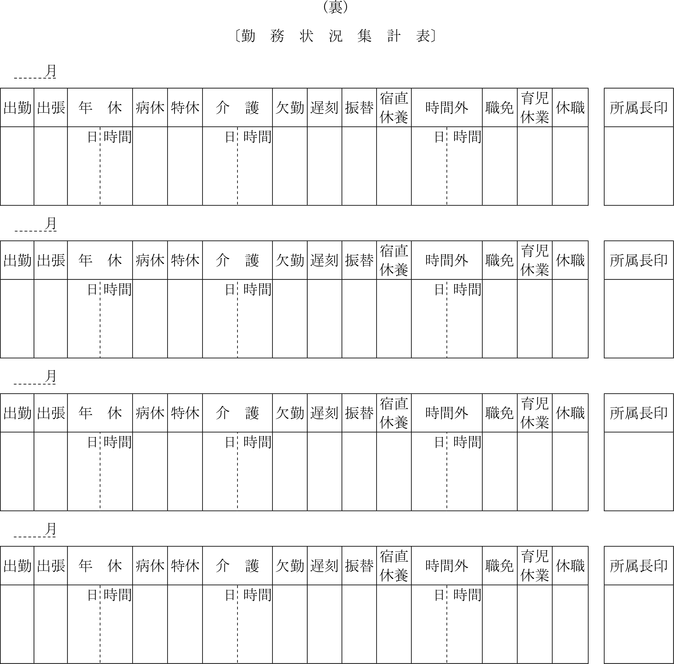 （裏）

〔勤 務 状 況 集 計 表〕

月

| 出勤 | 出張 | 年 休 | 病休 | 特休 | 介 護 | 欠勤 | 遅刻 | 振替 | 宿直休養 | 時間外 | 職免 | 育児休業 | 休職 | 所属長印 |
|---|---|---|---|---|---|---|---|---|---|---|---|---|---|---|
| | | 日 時間 | | | 日 時間 | | | | | 日 時間 | | | | |

月

| 出勤 | 出張 | 年 休 | 病休 | 特休 | 介 護 | 欠勤 | 遅刻 | 振替 | 宿直休養 | 時間外 | 職免 | 育児休業 | 休職 | 所属長印 |
|---|---|---|---|---|---|---|---|---|---|---|---|---|---|---|
| | | 日 時間 | | | 日 時間 | | | | | 日 時間 | | | | |

月

| 出勤 | 出張 | 年 休 | 病休 | 特休 | 介 護 | 欠勤 | 遅刻 | 振替 | 宿直休養 | 時間外 | 職免 | 育児休業 | 休職 | 所属長印 |
|---|---|---|---|---|---|---|---|---|---|---|---|---|---|---|
| | | 日 時間 | | | 日 時間 | | | | | 日 時間 | | | | |

月

| 出勤 | 出張 | 年 休 | 病休 | 特休 | 介 護 | 欠勤 | 遅刻 | 振替 | 宿直休養 | 時間外 | 職免 | 育児休業 | 休職 | 所属長印 |
|---|---|---|---|---|---|---|---|---|---|---|---|---|---|---|
| | | 日 時間 | | | 日 時間 | | | | | 日 時間 | | | | |